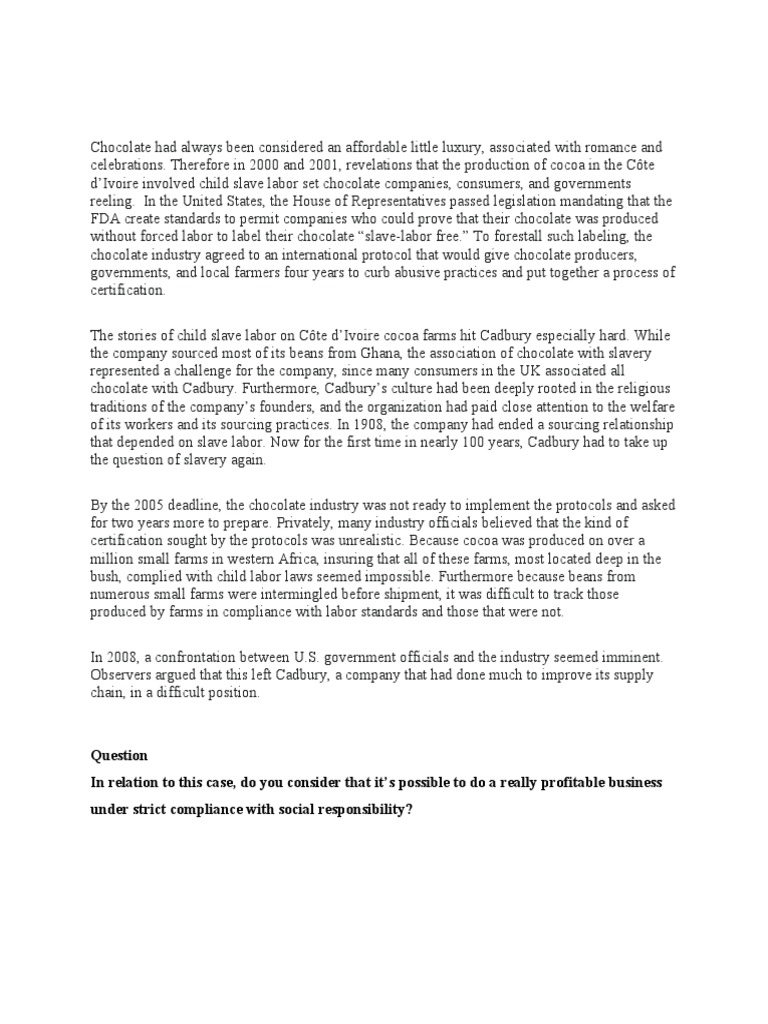 Chocolate had always been considered an affordable little luxury, associated with romance and celebrations. Therefore in 2000 and 2001, revelations that the production of cocoa in the Côte d'Ivoire involved child slave labor set chocolate companies, consumers, and governments reeling. In the United States, the House of Representatives passed legislation mandating that the FDA create standards to permit companies who could prove that their chocolate was produced without forced labor to label their chocolate "slave-labor free." To forestall such labeling, the chocolate industry agreed to an international protocol that would give chocolate producers, governments, and local farmers four years to curb abusive practices and put together a process of certification.

The stories of child slave labor on Côte d'Ivoire cocoa farms hit Cadbury especially hard. While the company sourced most of its beans from Ghana, the association of chocolate with slavery represented a challenge for the company, since many consumers in the UK associated all chocolate with Cadbury. Furthermore, Cadbury's culture had been deeply rooted in the religious traditions of the company's founders, and the organization had paid close attention to the welfare of its workers and its sourcing practices. In 1908, the company had ended a sourcing relationship that depended on slave labor. Now for the first time in nearly 100 years, Cadbury had to take up the question of slavery again.

By the 2005 deadline, the chocolate industry was not ready to implement the protocols and asked for two years more to prepare. Privately, many industry officials believed that the kind of certification sought by the protocols was unrealistic. Because cocoa was produced on over a million small farms in western Africa, insuring that all of these farms, most located deep in the bush, complied with child labor laws seemed impossible. Furthermore because beans from numerous small farms were intermingled before shipment, it was difficult to track those produced by farms in compliance with labor standards and those that were not.

In 2008, a confrontation between U.S. government officials and the industry seemed imminent. Observers argued that this left Cadbury, a company that had done much to improve its supply chain, in a difficult position.

Question

In relation to this case, do you consider that it's possible to do a really profitable business under strict compliance with social responsibility?